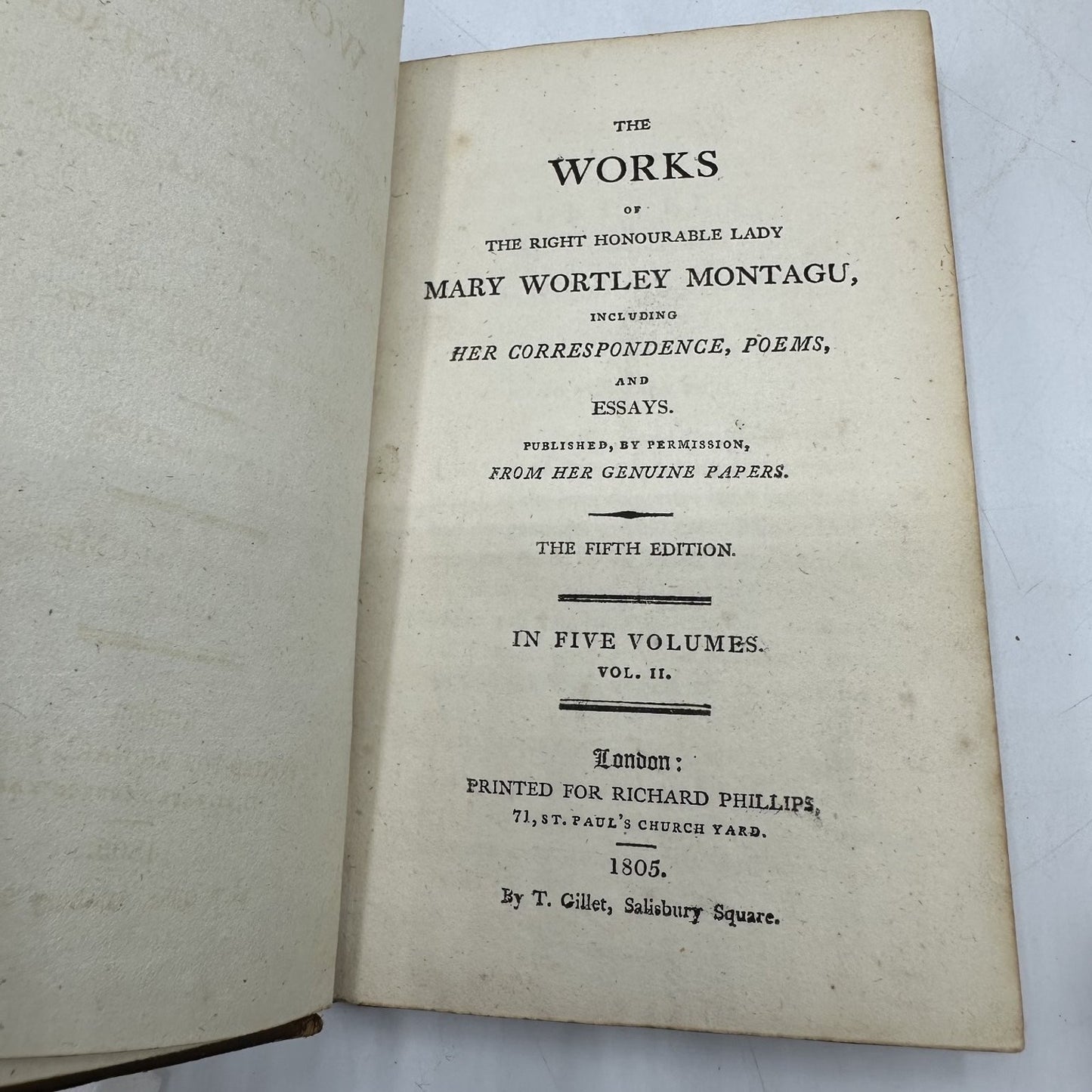 THE

WORKS

OF

THE RIGHT HONOURABLE LADY

MARY WORTLEY MONTAGU,

INCLUDING

HER CORRESPONDENCE, POEMS,

AND

ESSAYS.

PUBLISHED, BY PERMISSION,

FROM HER GENUINE PAPERS.

THE FIFTH EDITION.

IN FIVE VOLUMES.

VOL. II.

London:

PRINTED FOR RICHARD PHILLIPS,

71, ST. PAUL'S CHURCH YARD.

1805.

By T. Gillet, Salisbury Square.